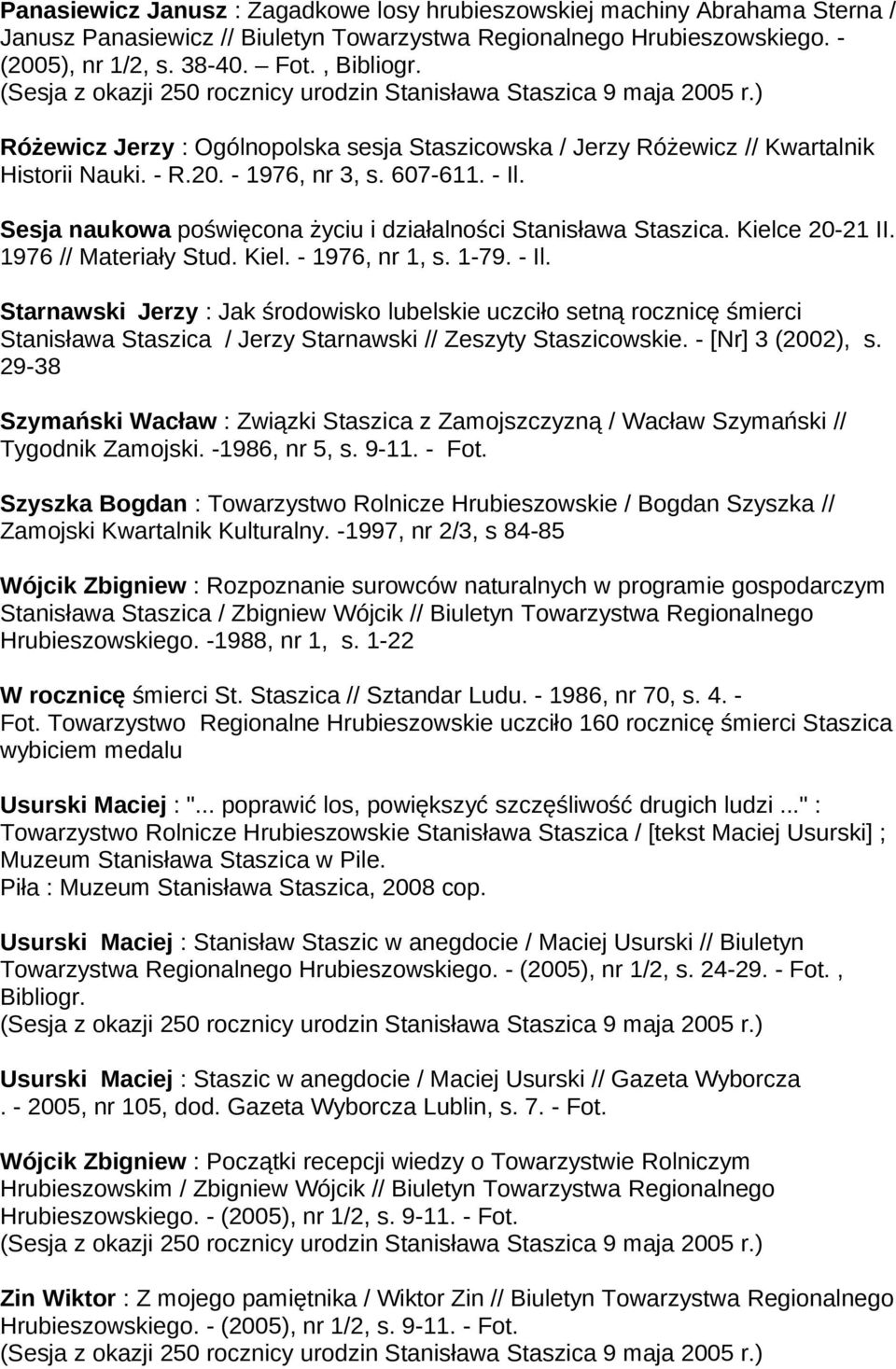 Panasiewicz Janusz : Zagadkowe losy hrubieszowskiej machiny Abrahama Sterna / Janusz Panasiewicz // Biuletyn Towarzystwa Regionalnego Hrubieszowskiego. - (2005), nr 1/2, s. 38-40. — Fot. , Bibliogr.
(Sesja z okazji 250 rocznicy urodzin Stanisława Staszica 9 maja 2005 r.)

Różewicz Jerzy : Ogólnopolska sesja Staszicowska / Jerzy Różewicz // Kwartalnik Historii Nauki. - R.20. - 1976, nr 3, s. 607-611. - Il.

Sesja naukowa poświęcona życiu i działalności Stanisława Staszica. Kielce 20-21 II. 1976 // Materiały Stud. Kiel. - 1976, nr 1, s. 1-79. - Il.

Starnawski Jerzy : Jak środowisko lubelskie uczciło setną rocznicę śmierci Stanisława Staszica / Jerzy Starnawski // Zeszyty Staszicowskie. - [Nr] 3 (2002), s. 29-38

Szymański Wacław : Związki Staszica z Zamojszczyzną / Wacław Szymański // Tygodnik Zamojski. -1986, nr 5, s. 9-11. - Fot.

Szyszka Bogdan : Towarzystwo Rolnicze Hrubieszowskie / Bogdan Szyszka // Zamojski Kwartalnik Kulturalny. -1997, nr 2/3, s 84-85

Wójcik Zbigniew : Rozpoznanie surowców naturalnych w programie gospodarczym Stanisława Staszica / Zbigniew Wójcik // Biuletyn Towarzystwa Regionalnego Hrubieszowskiego. -1988, nr 1, s. 1-22

W rocznicę śmierci St. Staszica // Sztandar Ludu. - 1986, nr 70, s. 4. - Fot. Towarzystwo Regionalne Hrubieszowskie uczciło 160 rocznicę śmierci Staszica wybiciem medalu

Usurski Maciej : "... poprawić los, powiększyć szczęśliwość drugich ludzi ..." : Towarzystwo Rolnicze Hrubieszowskie Stanisława Staszica / [tekst Maciej Usurski] ; Muzeum Stanisława Staszica w Pile.
Piła : Muzeum Stanisława Staszica, 2008 cop.

Usurski Maciej : Stanisław Staszic w anegdocie / Maciej Usurski // Biuletyn Towarzystwa Regionalnego Hrubieszowskiego. - (2005), nr 1/2, s. 24-29. - Fot. , Bibliogr.
(Sesja z okazji 250 rocznicy urodzin Stanisława Staszica 9 maja 2005 r.)

Usurski Maciej : Staszic w anegdocie / Maciej Usurski // Gazeta Wyborcza . - 2005, nr 105, dod. Gazeta Wyborcza Lublin, s. 7. - Fot.

Wójcik Zbigniew : Początki recepcji wiedzy o Towarzystwie Rolniczym Hrubieszowskim / Zbigniew Wójcik // Biuletyn Towarzystwa Regionalnego Hrubieszowskiego. - (2005), nr 1/2, s. 9-11. - Fot.
(Sesja z okazji 250 rocznicy urodzin Stanisława Staszica 9 maja 2005 r.)

Zin Wiktor : Z mojego pamiętnika / Wiktor Zin // Biuletyn Towarzystwa Regionalnego Hrubieszowskiego. - (2005), nr 1/2, s. 9-11. - Fot.
(Sesja z okazji 250 rocznicy urodzin Stanisława Staszica 9 maja 2005 r.)